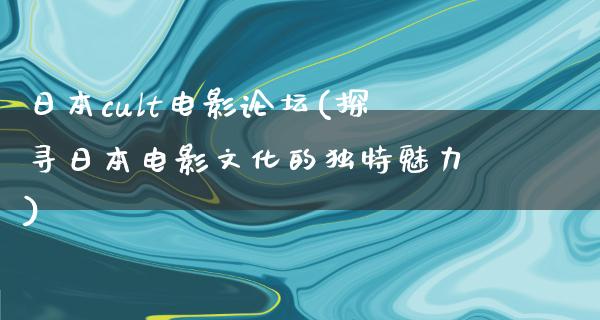 日本cult电影论坛(探寻日本电影文化的独特魅力)